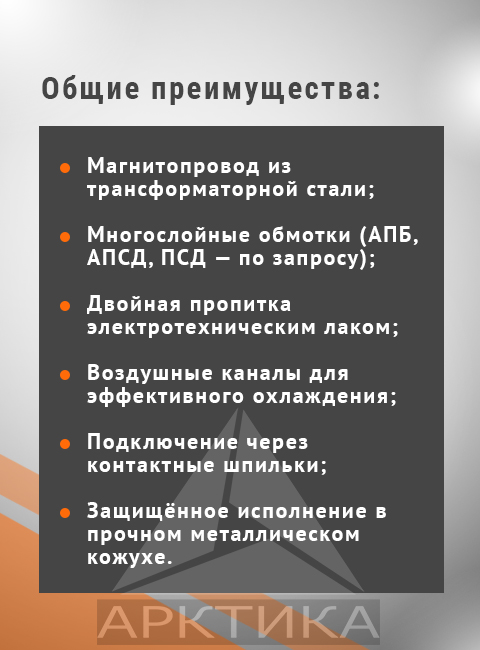 Общие преимущества:

• Магнитопровод из трансформаторной стали;

• Многослойные обмотки (АПБ, АПСД, ПСД — по запросу);

• Двойная пропитка электротехническим лаком;

• Воздушные каналы для эффективного охлаждения;

• Подключение через контактные шпильки;

• Защищённое исполнение в прочном металлическом кожухе.

АРКТИКА